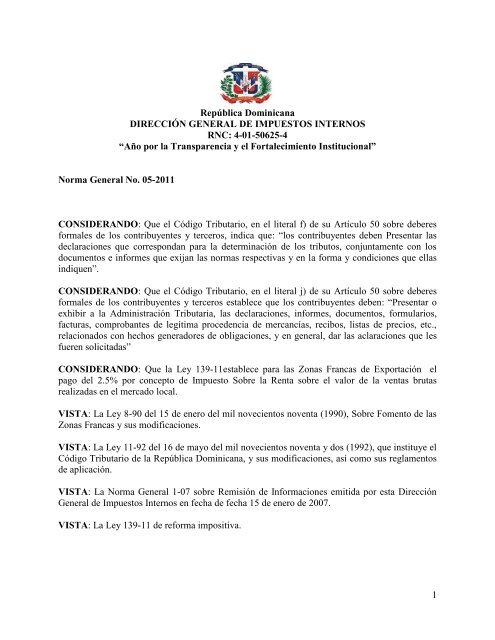 República Dominicana
DIRECCIÓN GENERAL DE IMPUESTOS INTERNOS
RNC: 4-01-50625-4
“Año por la Transparencia y el Fortalecimiento Institucional”

Norma General No. 05-2011

CONSIDERANDO: Que el Código Tributario, en el literal f) de su Artículo 50 sobre deberes formales de los contribuyentes y terceros, indica que: “los contribuyentes deben Presentar las declaraciones que correspondan para la determinación de los tributos, conjuntamente con los documentos e informes que exijan las normas respectivas y en la forma y condiciones que ellas indiquen”.

CONSIDERANDO: Que el Código Tributario, en el literal j) de su Artículo 50 sobre deberes formales de los contribuyentes y terceros establece que los contribuyentes deben: “Presentar o exhibir a la Administración Tributaria, las declaraciones, informes, documentos, formularios, facturas, comprobantes de legítima procedencia de mercancías, recibos, listas de precios, etc., relacionados con hechos generadores de obligaciones, y en general, dar las aclaraciones que les fueren solicitadas”

CONSIDERANDO: Que la Ley 139-11establece para las Zonas Francas de Exportación el pago del 2.5% por concepto de Impuesto Sobre la Renta sobre el valor de la ventas brutas realizadas en el mercado local.

VISTA: La Ley 8-90 del 15 de enero del mil novecientos noventa (1990), Sobre Fomento de las Zonas Francas y sus modificaciones.

VISTA: La Ley 11-92 del 16 de mayo del mil novecientos noventa y dos (1992), que instituye el Código Tributario de la República Dominicana, y sus modificaciones, asi como sus reglamentos de aplicación.

VISTA: La Norma General 1-07 sobre Remisión de Informaciones emitida por esta Dirección General de Impuestos Internos en fecha de fecha 15 de enero de 2007.

VISTA: La Ley 139-11 de reforma impositiva.

1